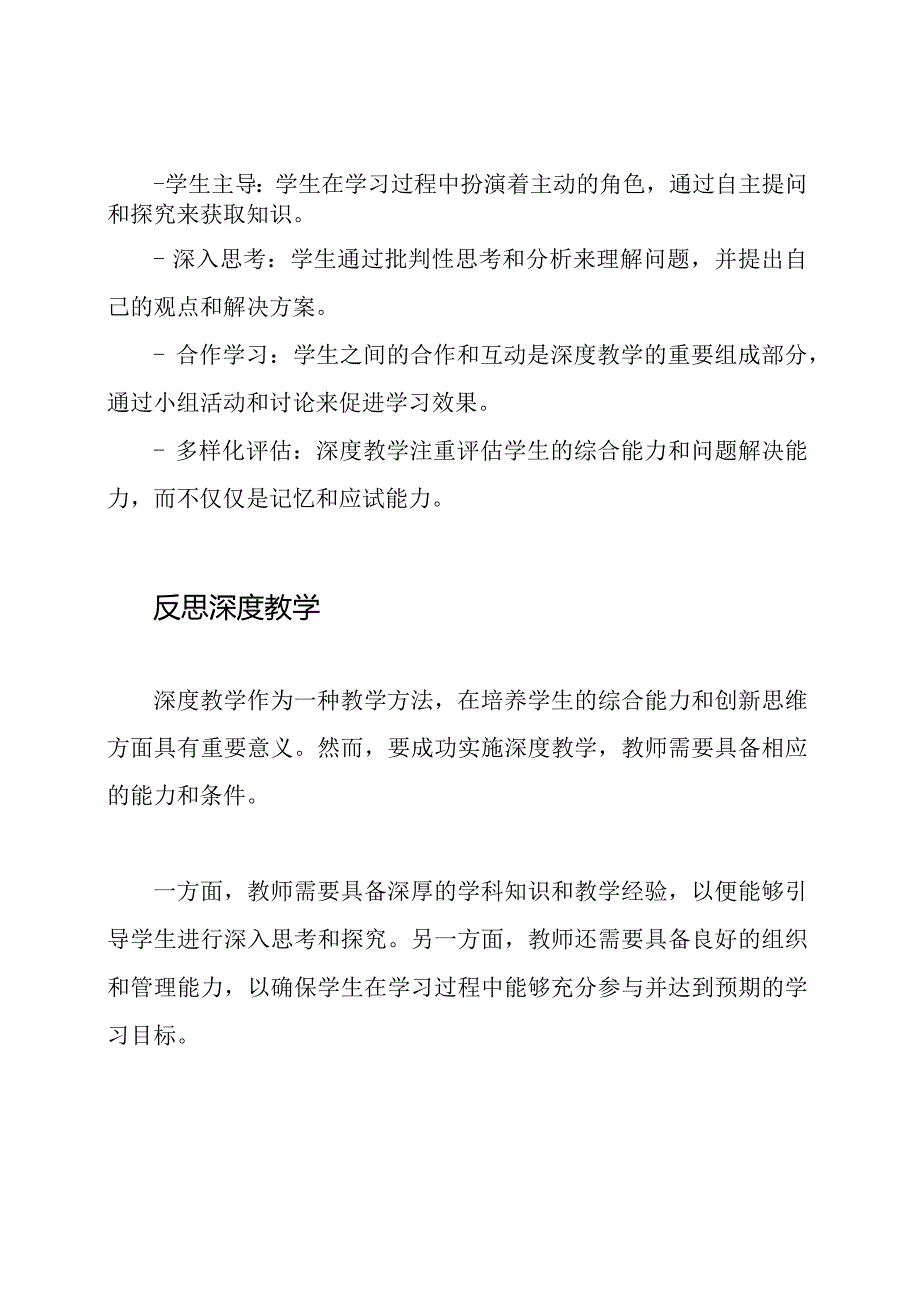 -学生主导：学生在学习过程中扮演着主动的角色，通过自主提问和探究来获取知识。

- 深入思考：学生通过批判性思考和分析来理解问题，并提出自己的观点和解决方案。

- 合作学习：学生之间的合作和互动是深度教学的重要组成部分，通过小组活动和讨论来促进学习效果。

- 多样化评估：深度教学注重评估学生的综合能力和问题解决能力，而不仅仅是记忆和应试能力。

反思深度教学

深度教学作为一种教学方法，在培养学生的综合能力和创新思维方面具有重要意义。然而，要成功实施深度教学，教师需要具备相应的能力和条件。

一方面，教师需要具备深厚的学科知识和教学经验，以便能够引导学生进行深入思考和探究。另一方面，教师还需要具备良好的组织和管理能力，以确保学生在学习过程中能够充分参与并达到预期的学习目标。